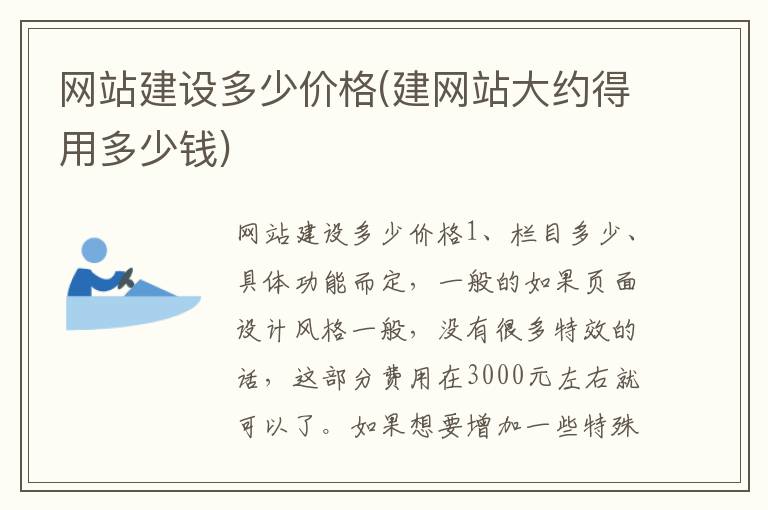 网站建设多少价格(建网站大约得用多少钱)

网站建设多少价格1、栏目多少、具体功能而定，一般的如果页面设计风格一般，没有很多特效的话，这部分费用在3000元左右就可以了。如果想要增加一些特殊